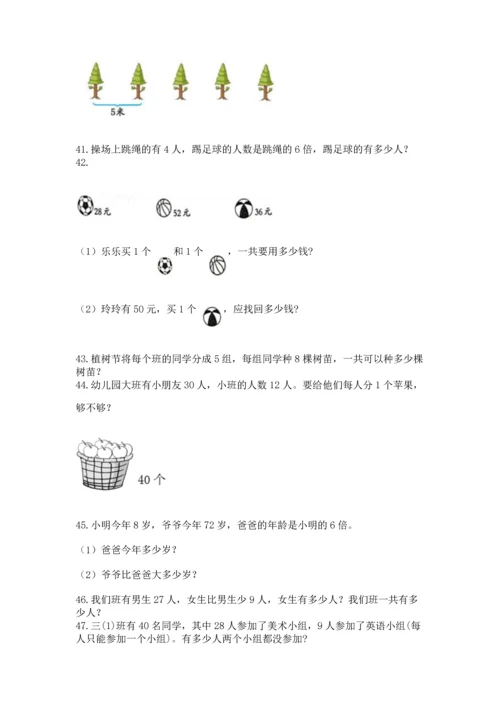 5米

41. 操场上跳绳的有 4 人，踢足球的人数是跳绳的 6 倍，踢足球的有多少人？
42.

28元　52元　36元

（1）乐乐买 1 个　和 1 个　，一共要用多少钱？

（2）玲玲有 50 元，买 1 个　，应找回多少钱？

43. 植树节将每个班的同学分成 5 组，每组同学种 8 棵树苗，一共可以种多少棵树苗？
44. 幼儿园大班有小朋友 30 人，小班的人数 12 人。要给他们每人分 1 个苹果，够不够？

40 个

45. 小明今年 8 岁，爷爷今年 72 岁，爸爸的年龄是小明的 6 倍。

（1）爸爸今年多少岁？

（2）爷爷比爸爸大多少岁？

46. 我们班有男生 27 人，女生比男生少 9 人，女生有多少人？我们班一共有多少人？
47. 三(1)班有 40 名同学，其中 28 人参加了美术小组，9 人参加了英语小组(每人只能参加一个小组)。有多少人两个小组都没参加?